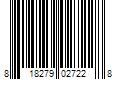 8 18279 02722 8